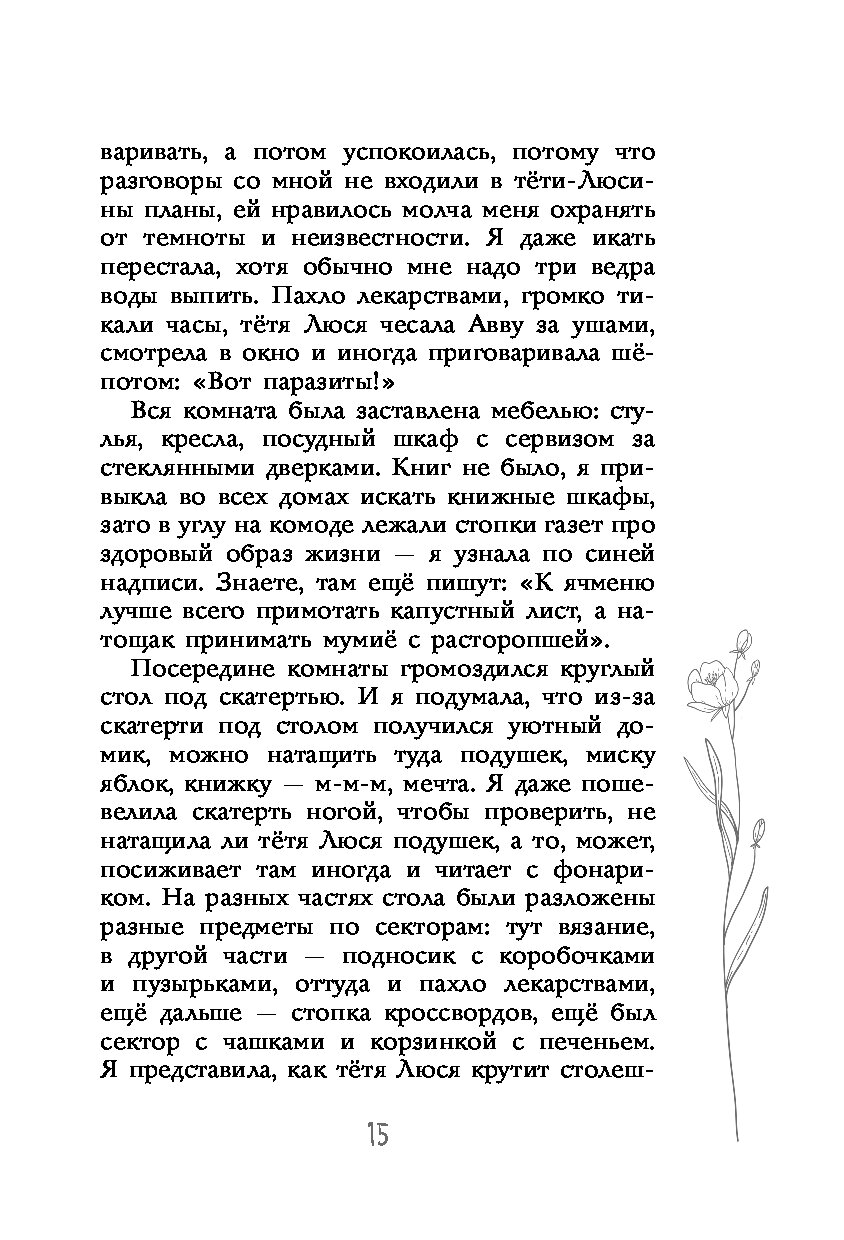 варивать, а потом успокоилась, потому что разговоры со мной не входили в тёти-Люсины планы, ей нравилось молча меня охранять от темноты и неизвестности. Я даже икать перестала, хотя обычно мне надо три ведра воды выпить. Пахло лекарствами, громко тикали часы, тётя Люся чесала Авву за ушами, смотрела в окно и иногда приговаривала шёпотом: «Вот паразиты!»

Вся комната была заставлена мебелью: стулья, кресла, посудный шкаф с сервизом за стеклянными дверками. Книг не было, я привыкла во всех домах искать книжные шкафы, зато в углу на комоде лежали стопки газет про здоровый образ жизни — я узнала по синей надписи. Знаете, там ещё пишут: «К ячменю лучше всего примотать капустный лист, а натощак принимать мумиё с расторопшей».

Посередине комнаты громоздился круглый стол под скатертью. И я подумала, что из-за скатерти под столом получился уютный домик, можно натащить туда подушек, миску яблок, книжку — м-м-м, мечта. Я даже пошевелила скатерть ногой, чтобы проверить, не натащила ли тётя Люся подушек, а то, может, посиживает там иногда и читает с фонариком. На разных частях стола были разложены разные предметы по секторам: тут вязание, в другой части — подносик с коробочками и пузырьками, оттуда и пахло лекарствами, ещё дальше — стопка кроссвордов, ещё был сектор с чашками и корзинкой с печеньем. Я представила, как тётя Люся крутит столеш-

15